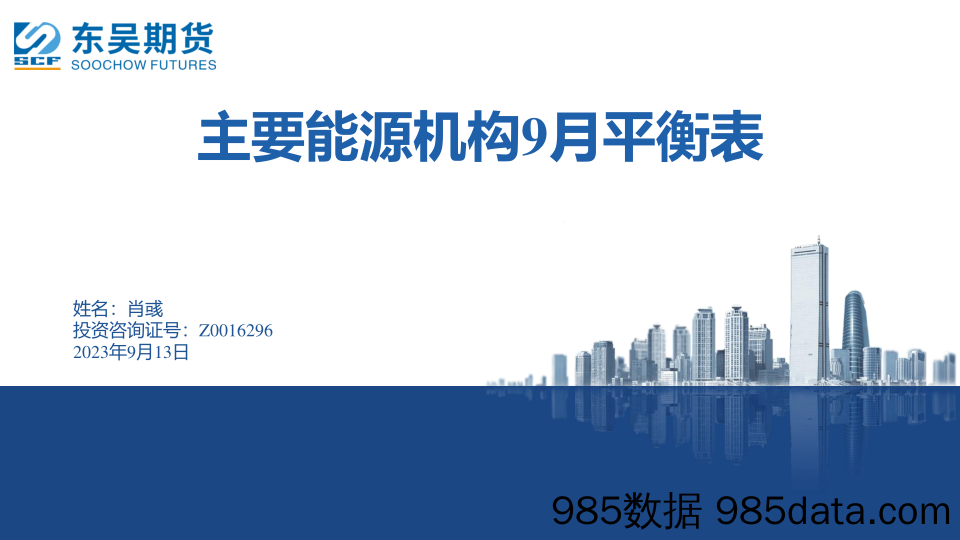 SCF 东吴期货
SOOCHOW FUTURES

主要能源机构9月平衡表

姓名：肖彧
投资咨询证号：Z0016296
2023年9月13日

985数据 985data.com